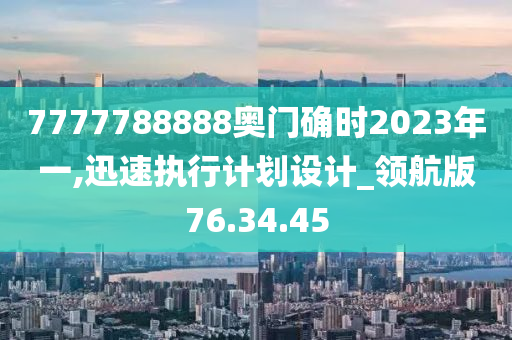 7777788888奥门确时2023年一,迅速执行计划设计_领航版76.34.45